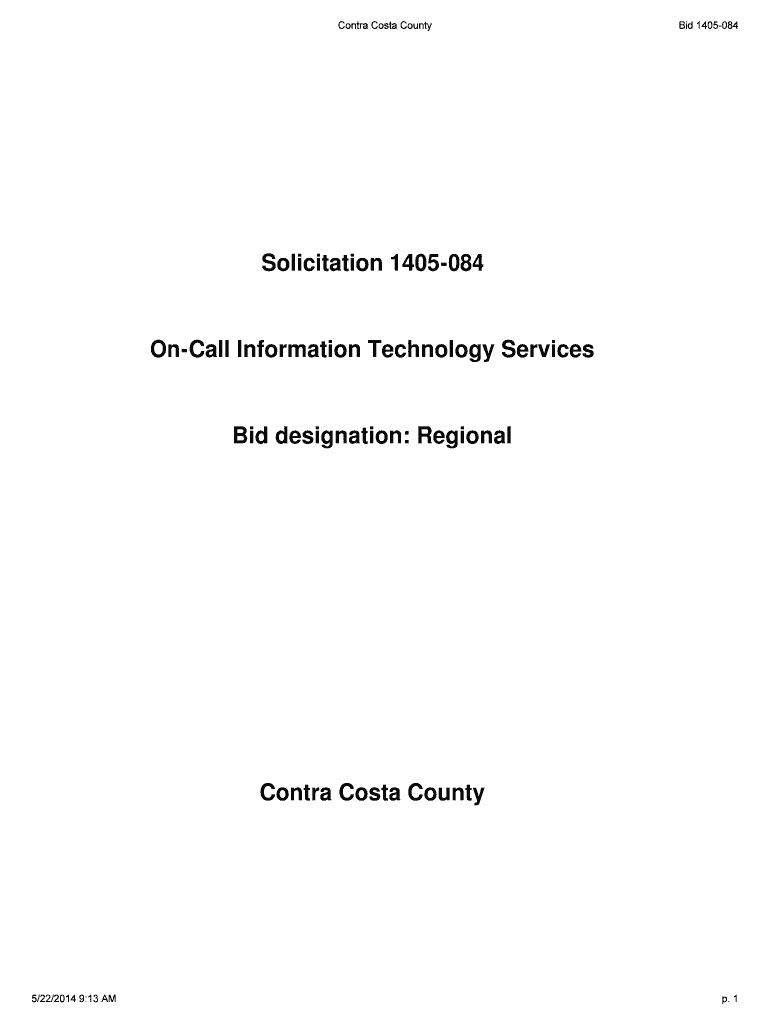 Contra Costa County

Bid 1405-084

Solicitation 1405-084

On-Call Information Technology Services

Bid designation: Regional

Contra Costa County

5/22/2014 9:13 AM

p. 1